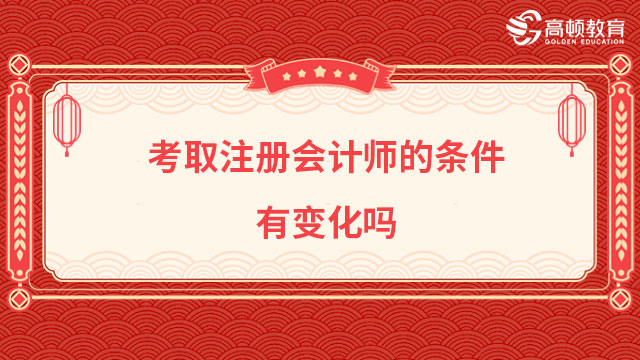 高顿教育
GOLDEN EDUCATION

考取注册会计师的条件
有变化吗